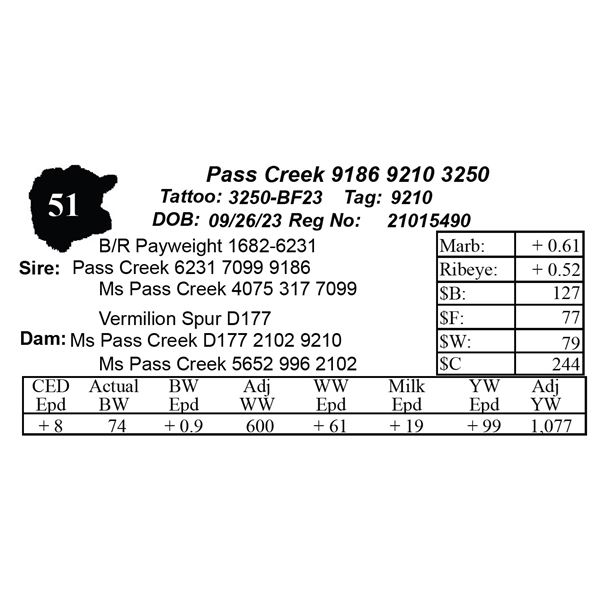 51

Pass Creek 9186 9210 3250
Tattoo: 3250-BF23 Tag: 9210
DOB: 09/26/23 Reg No: 21015490

B/R Payweight 1682-6231
Sire: Pass Creek 6231 7099 9186
Ms Pass Creek 4075 317 7099

Vermilion Spur D177
Dam: Ms Pass Creek D177 2102 9210
Ms Pass Creek 5652 996 2102

| Marb: | + 0.61 |
|---|---|
| Ribeye: | + 0.52 |
| $B: | 127 |
| $F: | 77 |
| $W: | 79 |
| $C | 244 |

| CED Epd | Actual BW | BW Epd | Adj WW | WW Epd | Milk Epd | YW Epd | Adj YW |
|---|---|---|---|---|---|---|---|
| + 8 | 74 | + 0.9 | 600 | + 61 | + 19 | + 99 | 1,077 |